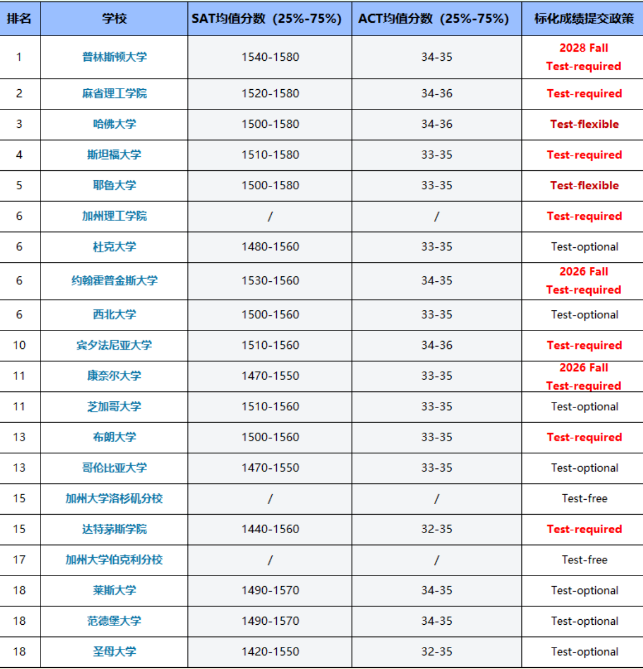 | 排名 | 学校 | SAT均值分数（25%-75%） | ACT均值分数（25%-75%） | 标化成绩提交政策 |
|---|---|---|---|---|
| 1 | 普林斯顿大学 | 1540-1580 | 34-35 | 2028 Fall Test-required |
| 2 | 麻省理工学院 | 1520-1580 | 34-36 | Test-required |
| 3 | 哈佛大学 | 1500-1580 | 34-36 | Test-flexible |
| 4 | 斯坦福大学 | 1510-1580 | 33-35 | Test-required |
| 5 | 耶鲁大学 | 1500-1580 | 33-35 | Test-flexible |
| 6 | 加州理工学院 | / | / | Test-required |
| 6 | 杜克大学 | 1480-1560 | 33-35 | Test-optional |
| 6 | 约翰霍普金斯大学 | 1530-1560 | 34-35 | 2026 Fall Test-required |
| 6 | 西北大学 | 1500-1560 | 33-35 | Test-optional |
| 10 | 宾夕法尼亚大学 | 1510-1560 | 34-36 | Test-required |
| 11 | 康奈尔大学 | 1470-1550 | 33-35 | 2026 Fall Test-required |
| 11 | 芝加哥大学 | 1510-1560 | 33-35 | Test-optional |
| 13 | 布朗大学 | 1500-1560 | 33-35 | Test-required |
| 13 | 哥伦比亚大学 | 1470-1550 | 33-35 | Test-optional |
| 15 | 加州大学洛杉矶分校 | / | / | Test-free |
| 15 | 达特茅斯学院 | 1440-1560 | 32-35 | Test-required |
| 17 | 加州大学伯克利分校 | / | / | Test-free |
| 18 | 莱斯大学 | 1490-1570 | 34-35 | Test-optional |
| 18 | 范德堡大学 | 1490-1570 | 34-35 | Test-optional |
| 18 | 圣母大学 | 1420-1550 | 32-35 | Test-optional |